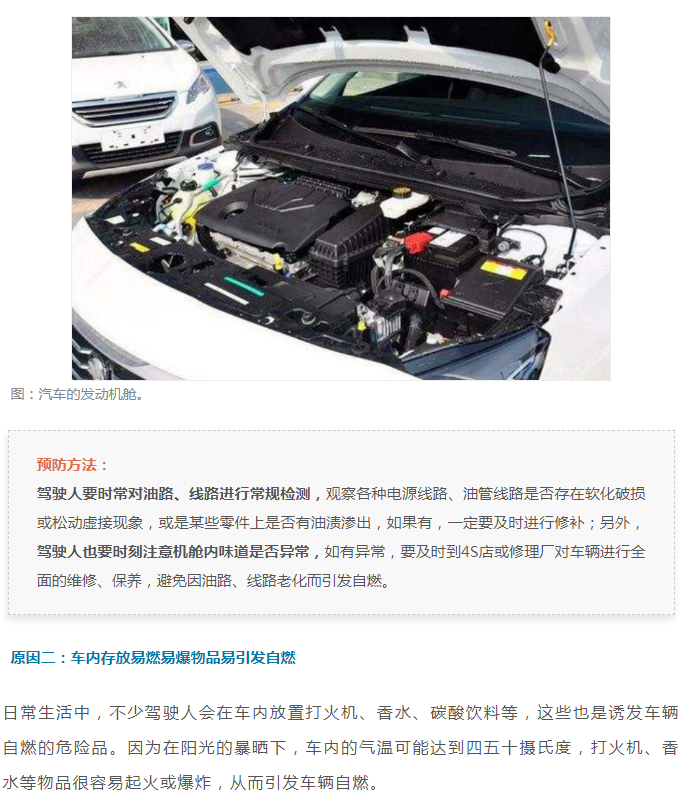 图：汽车的发动机舱。

预防方法：

驾驶人要时常对油路、线路进行常规检测，观察各种电源线路、油管线路是否存在软化破损或松动虚接现象，或是某些零件上是否有油渍渗出，如果有，一定要及时进行修补；另外，驾驶人也要时刻注意机舱内味道是否异常，如有异常，要及时到4S店或修理厂对车辆进行全面的维修、保养，避免因油路、线路老化而引发自燃。

原因二：车内存放易燃易爆物品易引发自燃

日常生活中，不少驾驶人会在车内放置打火机、香水、碳酸饮料等，这些也是诱发车辆自燃的危险品。因为在阳光的暴晒下，车内的气温可能达到四五十摄氏度，打火机、香水等物品很容易起火或爆炸，从而引发车辆自燃。